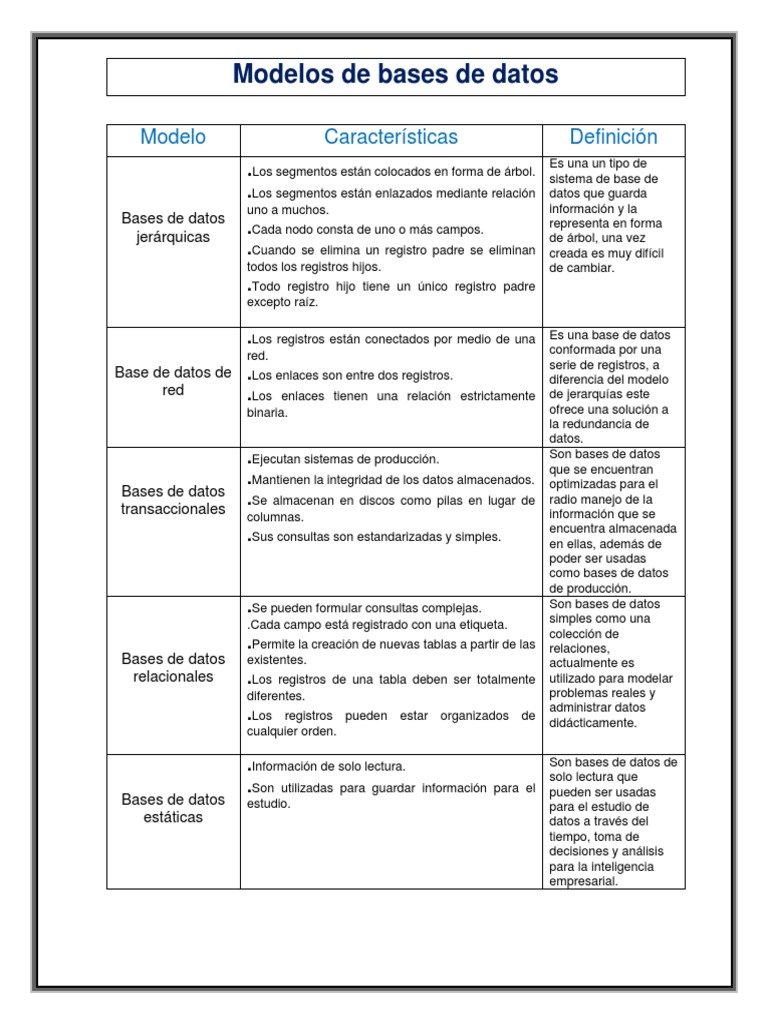 Modelos de bases de datos

| Modelo | Características | Definición |
|---|---|---|
| Bases de datos jerárquicas | .Los segmentos están colocados en forma de árbol. .Los segmentos están enlazados mediante relación uno a muchos. .Cada nodo consta de uno o más campos. .Cuando se elimina un registro padre se eliminan todos los registros hijos. .Todo registro hijo tiene un único registro padre excepto raíz. | Es una un tipo de sistema de base de datos que guarda información y la representa en forma de árbol, una vez creada es muy difícil de cambiar. |
| Base de datos de red | .Los registros están conectados por medio de una red. .Los enlaces son entre dos registros. .Los enlaces tienen una relación estrictamente binaria. | Es una base de datos conformada por una serie de registros, a diferencia del modelo de jerarquías este ofrece una solución a la redundancia de datos. |
| Bases de datos transaccionales | .Ejecutan sistemas de producción. .Mantienen la integridad de los datos almacenados. .Se almacenan en discos como pilas en lugar de columnas. .Sus consultas son estandarizadas y simples. | Son bases de datos que se encuentran optimizadas para el radio manejo de la información que se encuentra almacenada en ellas, además de poder ser usadas como bases de datos de producción. |
| Bases de datos relacionales | .Se pueden formular consultas complejas. .Cada campo está registrado con una etiqueta. .Permite la creación de nuevas tablas a partir de las existentes. .Los registros de una tabla deben ser totalmente diferentes. .Los registros pueden estar organizados de cualquier orden. | Son bases de datos simples como una colección de relaciones, actualmente es utilizado para modelar problemas reales y administrar datos didácticamente. |
| Bases de datos estáticas | .Información de solo lectura. .Son utilizadas para guardar información para el estudio. | Son bases de datos de solo lectura que pueden ser usadas para el estudio de datos a través del tiempo, toma de decisiones y análisis para la inteligencia empresarial. |